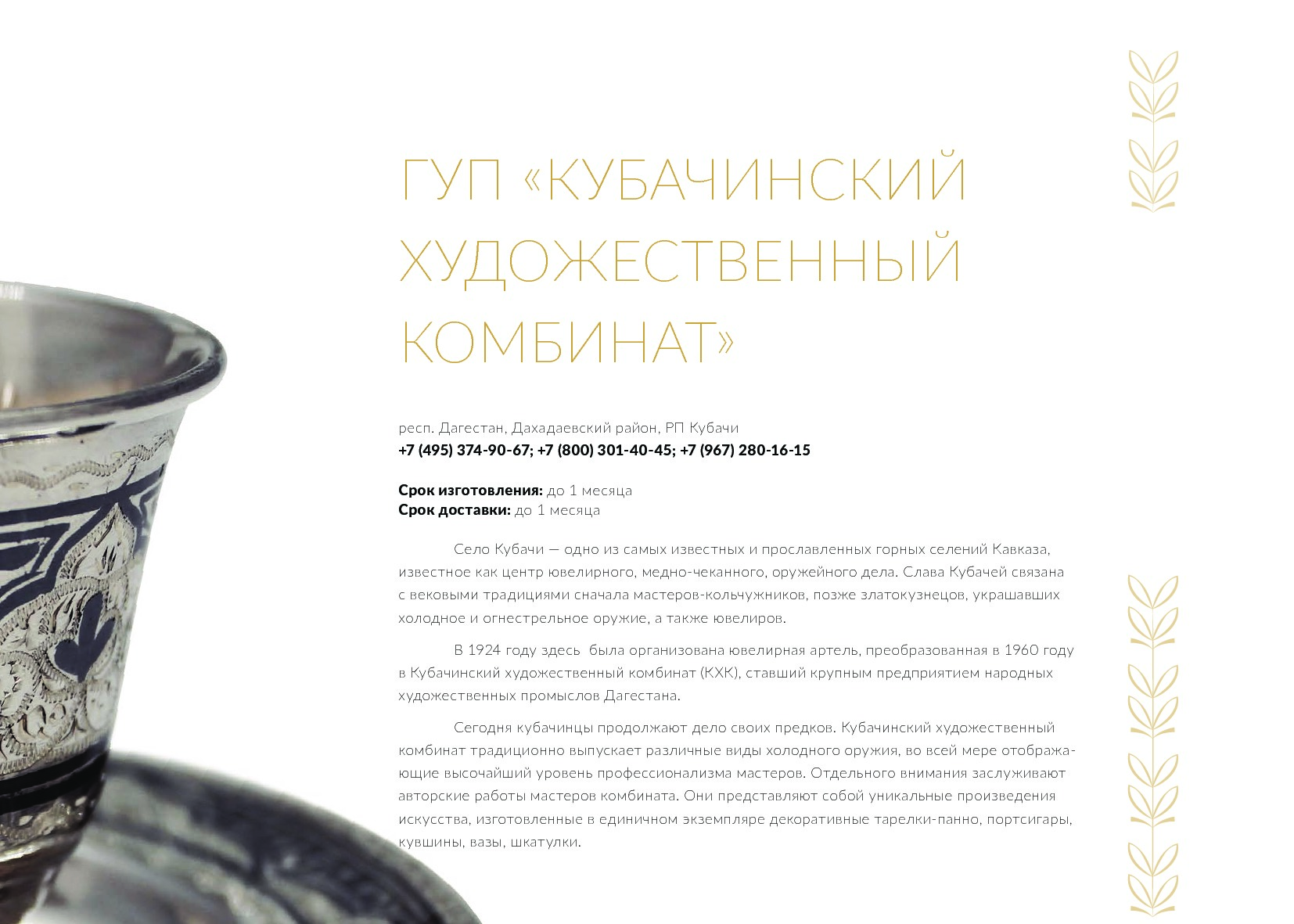 ГУП «КУБАЧИНСКИЙ ХУДОЖЕСТВЕННЫЙ КОМБИНАТ»

респ. Дагестан, Дахадаевский район, РП Кубачи
+7 (495) 374-90-67; +7 (800) 301-40-45; +7 (967) 280-16-15

Срок изготовления: до 1 месяца
Срок доставки: до 1 месяца

Село Кубачи — одно из самых известных и прославленных горных селений Кавказа, известное как центр ювелирного, медно-чеканного, оружейного дела. Слава Кубачей связана с вековыми традициями сначала мастеров-кольчужников, позже златокузнецов, украшавших холодное и огнестрельное оружие, а также ювелиров.

В 1924 году здесь была организована ювелирная артель, преобразованная в 1960 году в Кубачинский художественный комбинат (КХК), ставший крупным предприятием народных художественных промыслов Дагестана.

Сегодня кубачинцы продолжают дело своих предков. Кубачинский художественный комбинат традиционно выпускает различные виды холодного оружия, во всей мере отображающие высочайший уровень профессионализма мастеров. Отдельного внимания заслуживают авторские работы мастеров комбината. Они представляют собой уникальные произведения искусства, изготовленные в единичном экземпляре декоративные тарелки-панно, портсигары, кувшины, вазы, шкатулки.